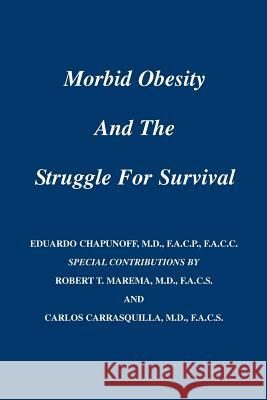 Morbid Obesity

And The

Struggle For Survival

EDUARDO CHAPUNOFF, M.D., F.A.C.P., F.A.C.C.
SPECIAL CONTRIBUTIONS BY
ROBERT T. MAREMA, M.D., F.A.C.S.
AND
CARLOS CARRASQUILLA, M.D., F.A.C.S.

Kraina Książek